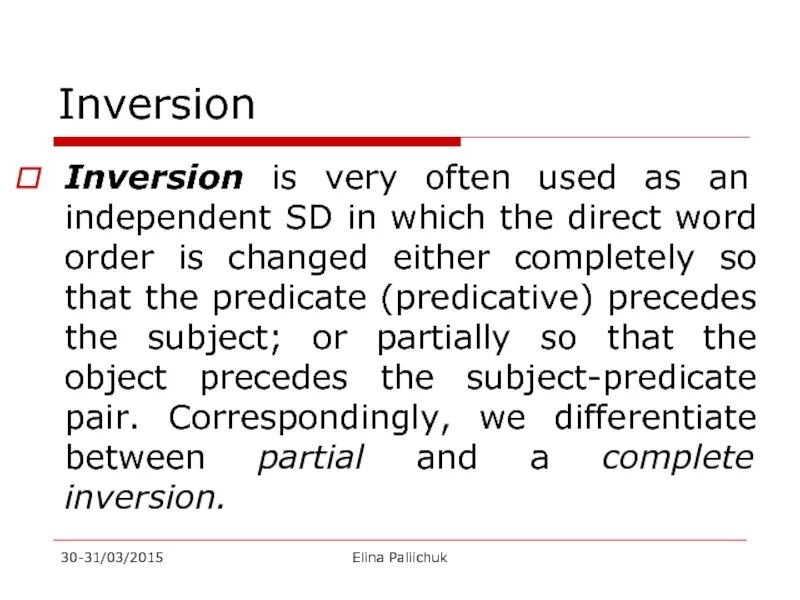 Inversion

Inversion is very often used as an independent SD in which the direct word order is changed either completely so that the predicate (predicative) precedes the subject; or partially so that the object precedes the subject-predicate pair. Correspondingly, we differentiate between partial and a complete inversion.

30-31/03/2015

Elina Paliichuk